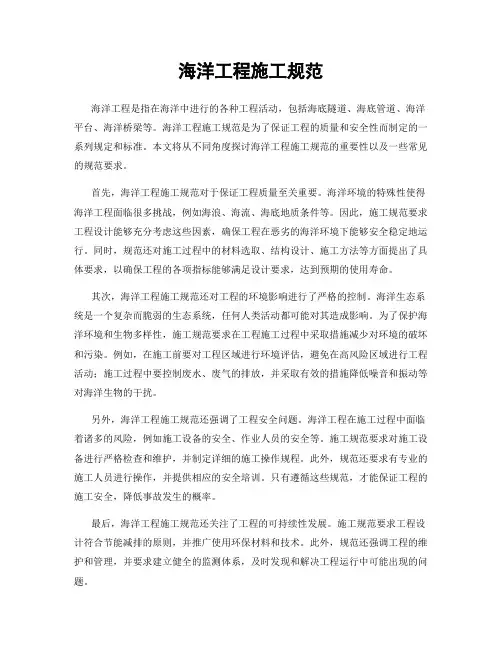 海洋工程施工规范

海洋工程是指在海洋中进行的各种工程活动，包括海底隧道、海底管道、海洋平台、海洋桥梁等。海洋工程施工规范是为了保证工程的质量和安全性而制定的一系列规定和标准。本文将从不同角度探讨海洋工程施工规范的重要性以及一些常见的规范要求。

首先，海洋工程施工规范对于保证工程质量至关重要。海洋环境的特殊性使得海洋工程面临很多挑战，例如海浪、海流、海底地质条件等。因此，施工规范要求工程设计能够充分考虑这些因素，确保工程在恶劣的海洋环境下能够安全稳定地运行。同时，规范还对施工过程中的材料选取、结构设计、施工方法等方面提出了具体要求，以确保工程的各项指标能够满足设计要求，达到预期的使用寿命。

其次，海洋工程施工规范还对工程的环境影响进行了严格的控制。海洋生态系统是一个复杂而脆弱的生态系统，任何人类活动都可能对其造成影响。为了保护海洋环境和生物多样性，施工规范要求在工程施工过程中采取措施减少对环境的破坏和污染。例如，在施工前要对工程区域进行环境评估，避免在高风险区域进行工程活动；施工过程中要控制废水、废气的排放，并采取有效的措施降低噪音和振动等对海洋生物的干扰。

另外，海洋工程施工规范还强调了工程安全问题。海洋工程在施工过程中面临着诸多的风险，例如施工设备的安全、作业人员的安全等。施工规范要求对施工设备进行严格检查和维护，并制定详细的施工操作规程。此外，规范还要求有专业的施工人员进行操作，并提供相应的安全培训。只有遵循这些规范，才能保证工程的施工安全，降低事故发生的概率。

最后，海洋工程施工规范还关注了工程的可持续性发展。施工规范要求工程设计符合节能减排的原则，并推广使用环保材料和技术。此外，规范还强调工程的维护和管理，并要求建立健全的监测体系，及时发现和解决工程运行中可能出现的问题。